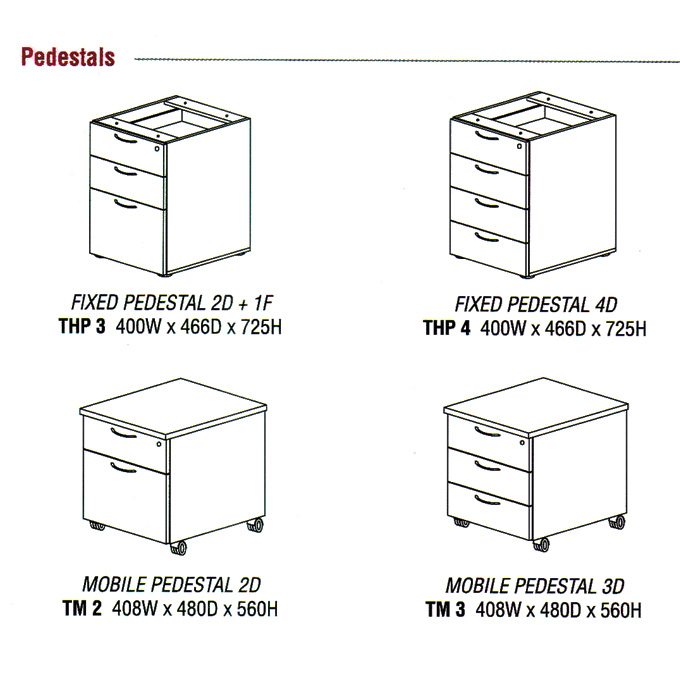 Pedestals

FIXED PEDESTAL 2D + 1F
THP 3 400W x 466D x 725H

FIXED PEDESTAL 4D
THP 4 400W x 466D x 725H

MOBILE PEDESTAL 2D
TM 2 408W x 480D x 560H

MOBILE PEDESTAL 3D
TM 3 408W x 480D x 560H